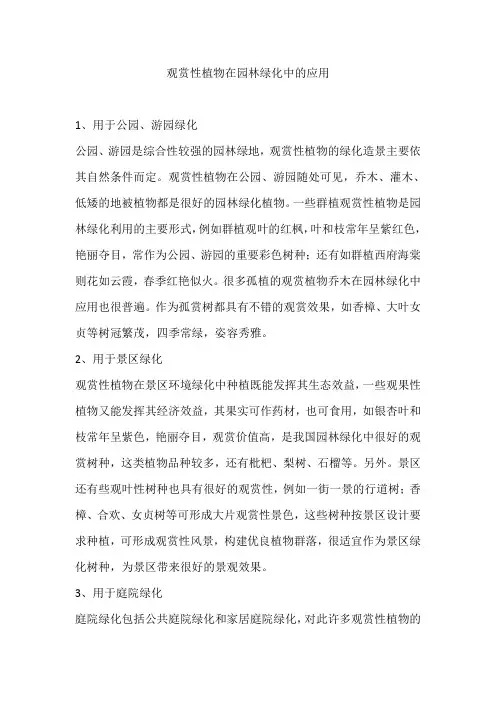 观赏性植物在园林绿化中的应用

1、用于公园、游园绿化

公园、游园是综合性较强的园林绿地，观赏性植物的绿化造景主要依其自然条件而定。观赏性植物在公园、游园随处可见，乔木、灌木、低矮的地被植物都是很好的园林绿化植物。一些群植观赏性植物是园林绿化利用的主要形式，例如群植观叶的红枫，叶和枝常年呈紫红色，艳丽夺目，常作为公园、游园的重要彩色树种；还有如群植西府海棠则花如云霞，春季红艳似火。很多孤植的观赏植物乔木在园林绿化中应用也很普遍。作为孤赏树都具有不错的观赏效果，如香樟、大叶女贞等树冠繁茂，四季常绿，姿容秀雅。

2、用于景区绿化

观赏性植物在景区环境绿化中种植既能发挥其生态效益，一些观果性植物又能发挥其经济效益，其果实可作药材，也可食用，如银杏叶和枝常年呈紫色，艳丽夺目，观赏价值高，是我国园林绿化中很好的观赏树种，这类植物品种较多，还有枇杷、梨树、石榴等。另外。景区还有些观叶性树种也具有很好的观赏性，例如一街一景的行道树；香樟、合欢、女贞树等可形成大片观赏性景色，这些树种按景区设计要求种植，可形成观赏性风景，构建优良植物群落，很适宜作为景区绿化树种，为景区带来很好的景观效果。

3、用于庭院绿化

庭院绿化包括公共庭院绿化和家居庭院绿化，对此许多观赏性植物的